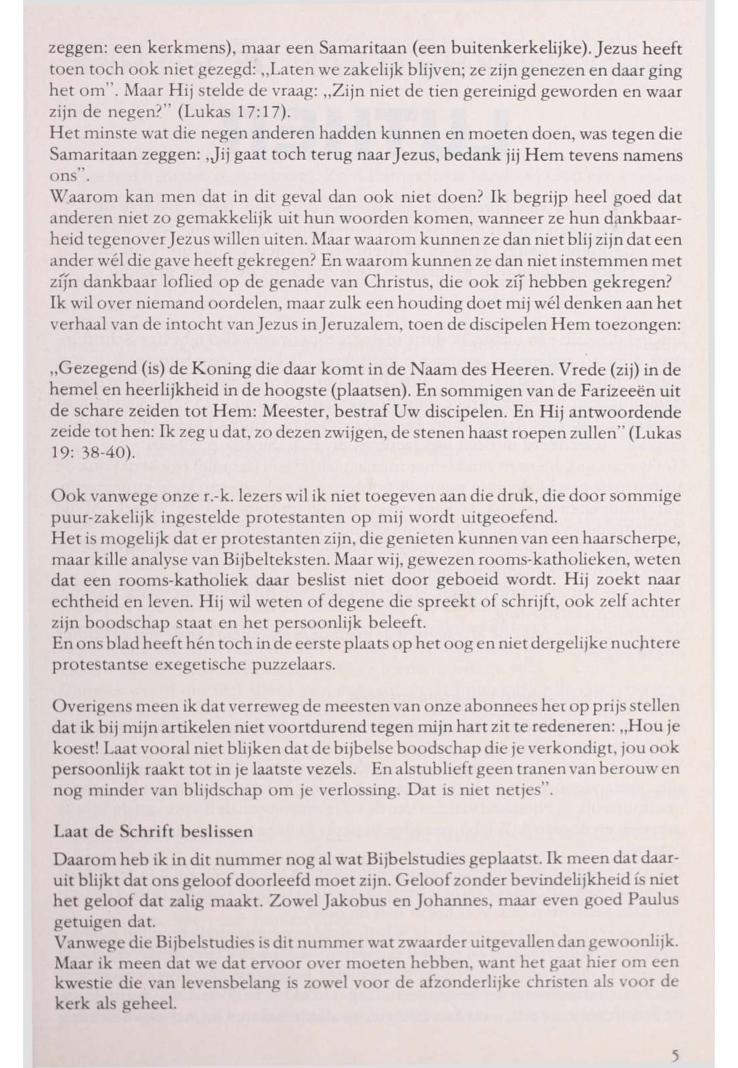 zeggen: een kerkmens), maar een Samaritaan (een buitenkerkelijke). Jezus heeft toen toch ook niet gezegd: „Laten we zakelijk blijven; ze zijn genezen en daar ging het om". Maar Hij stelde de vraag: „Zijn niet de tien gereinigd geworden en waar zijn de negen?" (Lukas 17:17).
Het minste wat die negen anderen hadden kunnen en moeten doen, was tegen die Samaritaan zeggen: „Jij gaat toch terug naar Jezus, bedank jij Hem tevens namens ons".
Waarom kan men dat in dit geval dan ook niet doen? Ik begrijp heel goed dat anderen niet zo gemakkelijk uit hun woorden komen, wanneer ze hun dankbaarheid tegenover Jezus willen uiten. Maar waarom kunnen ze dan niet blij zijn dat een ander wél die gave heeft gekregen? En waarom kunnen ze dan niet instemmen met zíjn dankbaar loflied op de genade van Christus, die ook zíj hebben gekregen?
Ik wil over niemand oordelen, maar zulk een houding doet mij wél denken aan het verhaal van de intocht van Jezus in Jeruzalem, toen de discipelen Hem toezongen:

„Gezegend (is) de Koning die daar komt in de Naam des Heeren. Vrede (zij) in de hemel en heerlijkheid in de hoogste (plaatsen). En sommigen van de Farizeeën uit de schare zeiden tot Hem: Meester, bestraf Uw discipelen. En Hij antwoordende zeide tot hen: Ik zeg u dat, zo dezen zwijgen, de stenen haast roepen zullen" (Lukas 19: 38-40).

Ook vanwege onze r.-k. lezers wil ik niet toegeven aan die druk, die door sommige puur-zakelijk ingestelde protestanten op mij wordt uitgeoefend.
Het is mogelijk dat er protestanten zijn, die genieten kunnen van een haarscherpe, maar kille analyse van Bijbelteksten. Maar wij, gewezen rooms-katholieken, weten dat een rooms-katholiek daar beslist niet door geboeid wordt. Hij zoekt naar echtheid en leven. Hij wil weten of degene die spreekt of schrijft, ook zelf achter zijn boodschap staat en het persoonlijk beleeft.
En ons blad heeft hén toch in de eerste plaats op het oog en niet dergelijke nuchtere protestantse exegetische puzzelaars.

Overigens meen ik dat verreweg de meesten van onze abonnees het op prijs stellen dat ik bij mijn artikelen niet voortdurend tegen mijn hart zit te redeneren: „Hou je koest! Laat vooral niet blijken dat de bijbelse boodschap die je verkondigt, jou ook persoonlijk raakt tot in je laatste vezels. En alstublieft geen tranen van berouw en nog minder van blijdschap om je verlossing. Dat is niet netjes".

Laat de Schrift beslissen

Daarom heb ik in dit nummer nog al wat Bijbelstudies geplaatst. Ik meen dat daaruit blijkt dat ons geloof doorleefd moet zijn. Geloof zonder bevindelijkheid ís niet het geloof dat zalig maakt. Zowel Jakobus en Johannes, maar even goed Paulus getuigen dat.
Vanwege die Bijbelstudies is dit nummer wat zwaarder uitgevallen dan gewoonlijk. Maar ik meen dat we dat ervoor over moeten hebben, want het gaat hier om een kwestie die van levensbelang is zowel voor de afzonderlijke christen als voor de kerk als geheel.

5